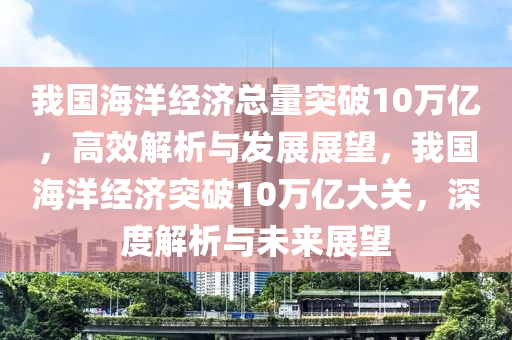 我国海洋经济总量突破10万亿，高效解析与发展展望，我国海洋经济突破10万亿大关，深度解析与未来展望